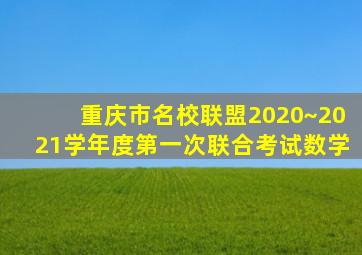 重庆市名校联盟2020~2021学年度第一次联合考试数学